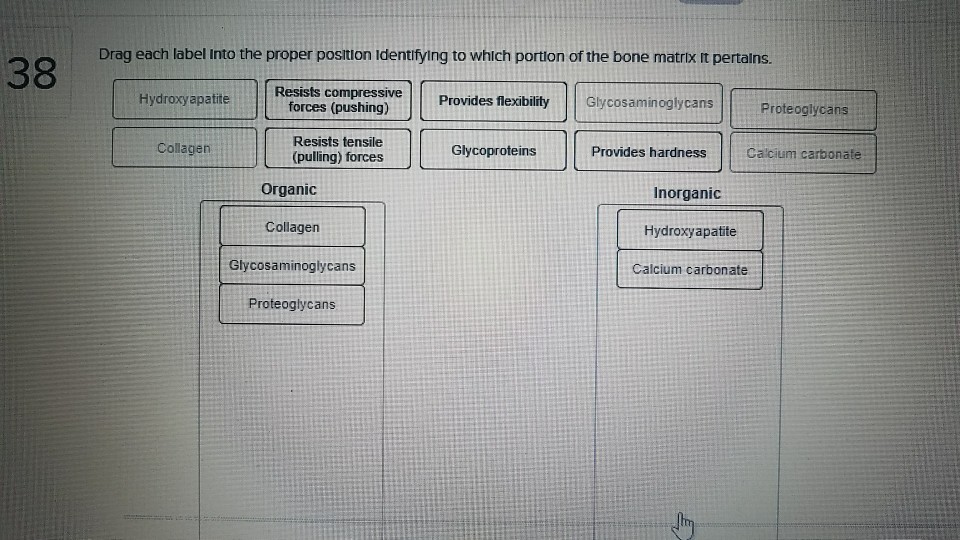 38

Drag each label into the proper position identifying to which portion of the bone matrix it pertains.

Hydroxyapatite

Resists compressive forces (pushing)

Provides flexibility

Glycosaminoglycans

Proteoglycans

Collagen

Resists tensile (pulling) forces

Glycoproteins

Provides hardness

Calcium carbonate

Organic

Collagen

Glycosaminoglycans

Proteoglycans

Inorganic

Hydroxyapatite

Calcium carbonate